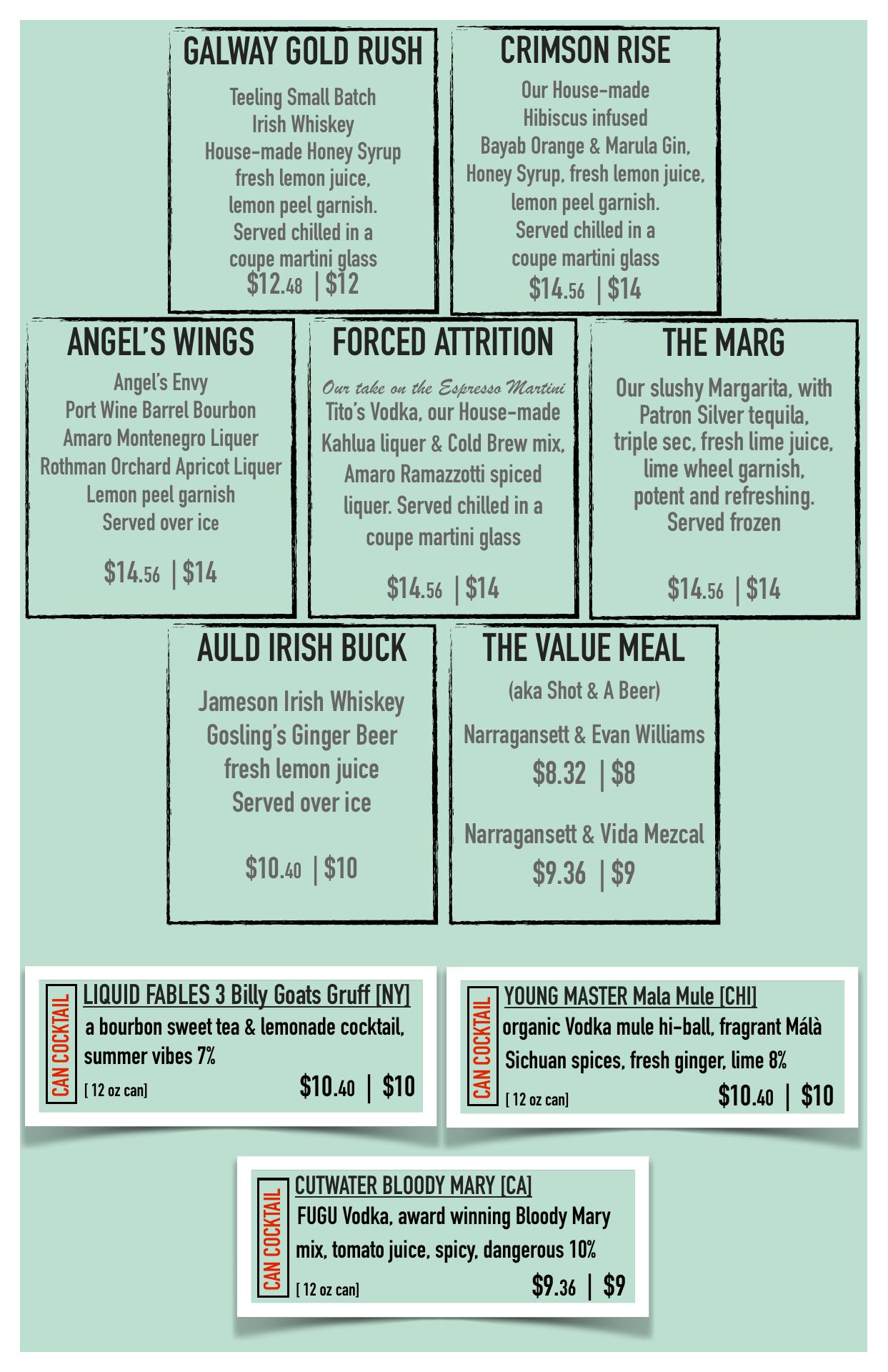 GALWAY GOLD RUSH

Teeling Small Batch Irish Whiskey House-made Honey Syrup fresh lemon juice, lemon peel garnish. Served chilled in a coupe martini glass

$12.48 | $12

CRIMSON RISE

Our House-made Hibiscus infused Bayab Orange & Marula Gin, Honey Syrup, fresh lemon juice, lemon peel garnish. Served chilled in a coupe martini glass

$14.56 | $14

ANGEL'S WINGS

Angel's Envy Port Wine Barrel Bourbon Amaro Montenegro Liquer Rothman Orchard Apricot Liquer Lemon peel garnish Served over ice

$14.56 | $14

FORCED ATTRITION

Our take on the Espresso Martini

Tito's Vodka, our House-made Kahlua liquer & Cold Brew mix, Amaro Ramazzotti spiced liquer. Served chilled in a coupe martini glass

$14.56 | $14

THE MARG

Our slushy Margarita, with Patron Silver tequila, triple sec, fresh lime juice, lime wheel garnish, potent and refreshing. Served frozen

$14.56 | $14

AULD IRISH BUCK

Jameson Irish Whiskey Gosling's Ginger Beer fresh lemon juice Served over ice

$10.40 | $10

THE VALUE MEAL

(aka Shot & A Beer)

Narragansett & Evan Williams

$8.32 | $8

Narragansett & Vida Mezcal

$9.36 | $9

CAN COCKTAIL

LIQUID FABLES 3 Billy Goats Gruff [NY]

a bourbon sweet tea & lemonade cocktail, summer vibes 7%

[ 12 oz can] $10.40 | $10

CAN COCKTAIL

YOUNG MASTER Mala Mule [CHI]

organic Vodka mule hi-ball, fragrant Málà Sichuan spices, fresh ginger, lime 8%

[ 12 oz can] $10.40 | $10

CAN COCKTAIL

CUTWATER BLOODY MARY [CA]

FUGU Vodka, award winning Bloody Mary mix, tomato juice, spicy, dangerous 10%

[ 12 oz can] $9.36 | $9